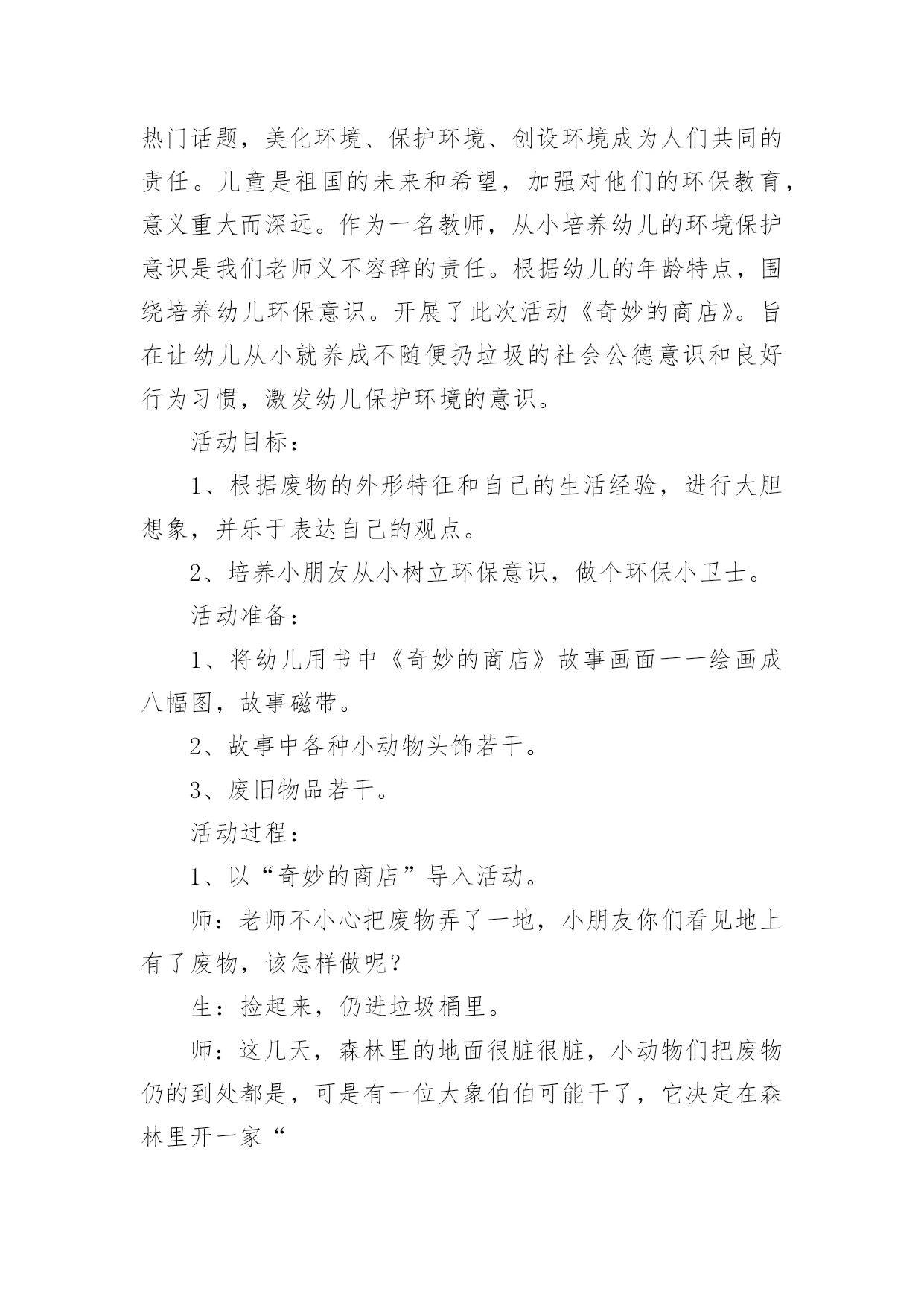 热门话题，美化环境、保护环境、创设环境成为人们共同的责任。儿童是祖国的未来和希望，加强对他们的环保教育，意义重大而深远。作为一名教师，从小培养幼儿的环境保护意识是我们老师义不容辞的责任。根据幼儿的年龄特点，围绕培养幼儿环保意识。开展了此次活动《奇妙的商店》。旨在让幼儿从小就养成不随便扔垃圾的社会公德意识和良好行为习惯，激发幼儿保护环境的意识。

活动目标：

1、根据废物的外形特征和自己的生活经验，进行大胆想象，并乐于表达自己的观点。

2、培养小朋友从小树立环保意识，做个环保小卫士。

活动准备：

1、将幼儿用书中《奇妙的商店》故事画面一一绘画成八幅图，故事磁带。

2、故事中各种小动物头饰若干。

3、废旧物品若干。

活动过程：

1、以“奇妙的商店”导入活动。

师：老师不小心把废物弄了一地，小朋友你们看见地上有了废物，该怎样做呢？

生：捡起来，仍进垃圾桶里。

师：这几天，森林里的地面很脏很脏，小动物们把废物仍的到处都是，可是有一位大象伯伯可能干了，它决定在森林里开一家“